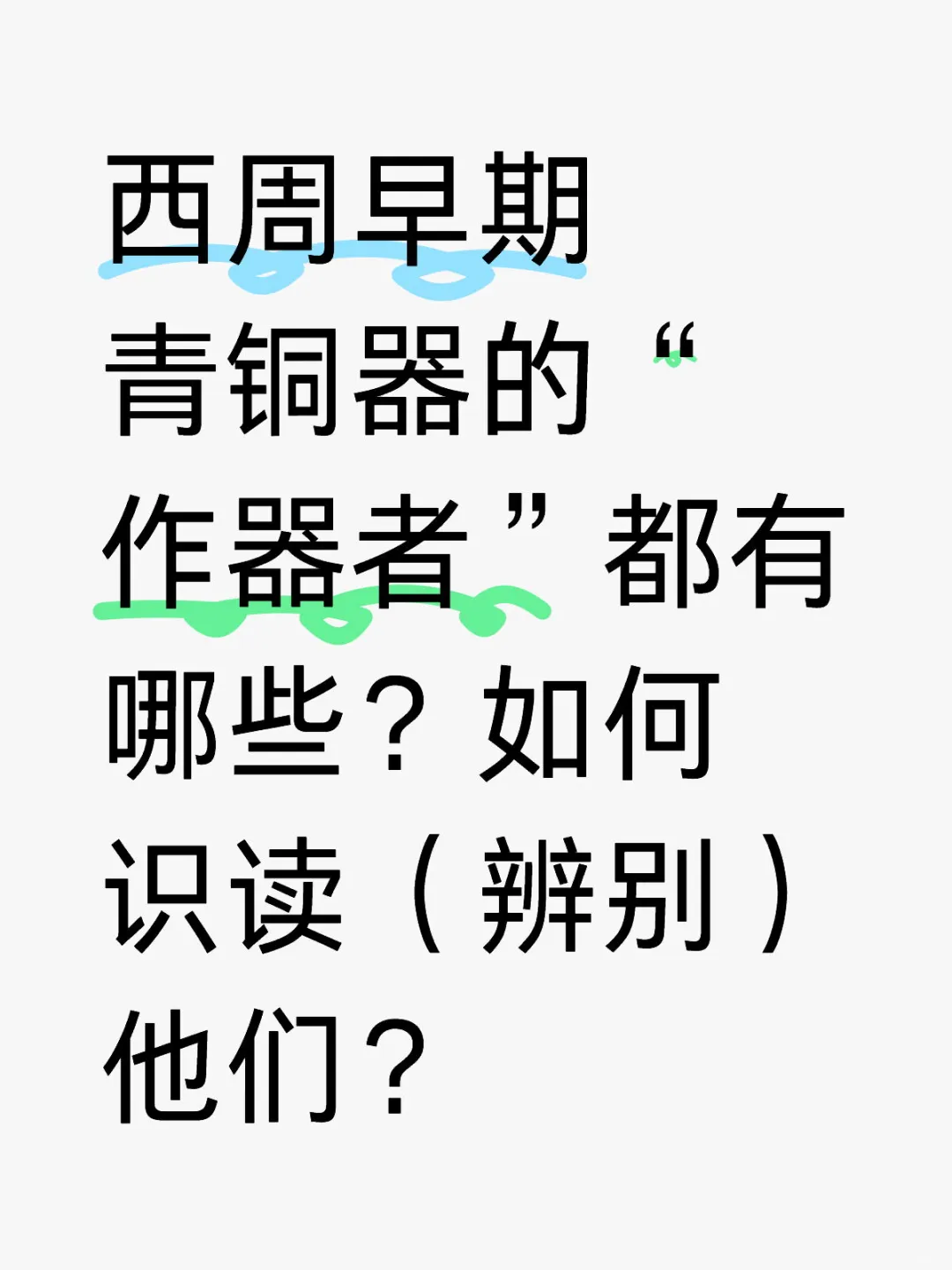 西周早期青铜器的“作器者”都有哪些？如何识读（辨别）他们？